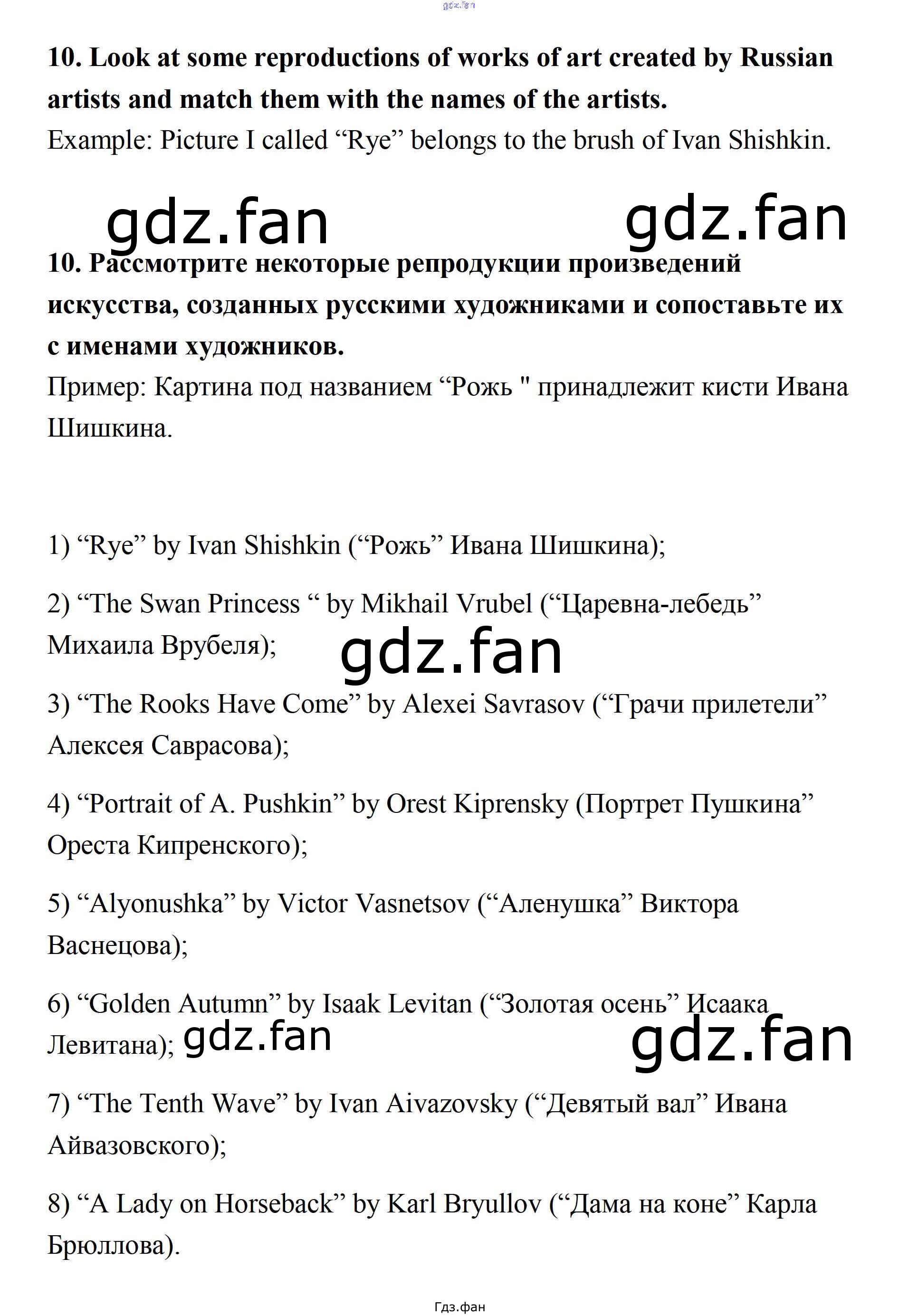 gdz.fan

10. Look at some reproductions of works of art created by Russian artists and match them with the names of the artists.
Example: Picture I called “Rye” belongs to the brush of Ivan Shishkin.

gdz.fan gdz.fan

10. Рассмотрите некоторые репродукции произведений искусства, созданных русскими художниками и сопоставьте их с именами художников.
Пример: Картина под названием “Рожь " принадлежит кисти Ивана Шишкина.

1) “Rye” by Ivan Shishkin (“Рожь” Ивана Шишкина);

2) “The Swan Princess “ by Mikhail Vrubel (“Царевна-лебедь” Михаила Врубеля);

gdz.fan

3) “The Rooks Have Come” by Alexei Savrasov (“Грачи прилетели” Алексея Саврасова);

4) “Portrait of A. Pushkin” by Orest Kiprensky (Портрет Пушкина” Ореста Кипренского);

5) “Alyonushka” by Victor Vasnetsov (“Аленушка” Виктора Васнецова);

6) “Golden Autumn” by Isaak Levitan (“Золотая осень” Исаака Левитана);

gdz.fan gdz.fan

7) “The Tenth Wave” by Ivan Aivazovsky (“Девятый вал” Ивана Айвазовского);

8) “A Lady on Horseback” by Karl Bryullov (“Дама на коне” Карла Брюллова).

Гдз.фан